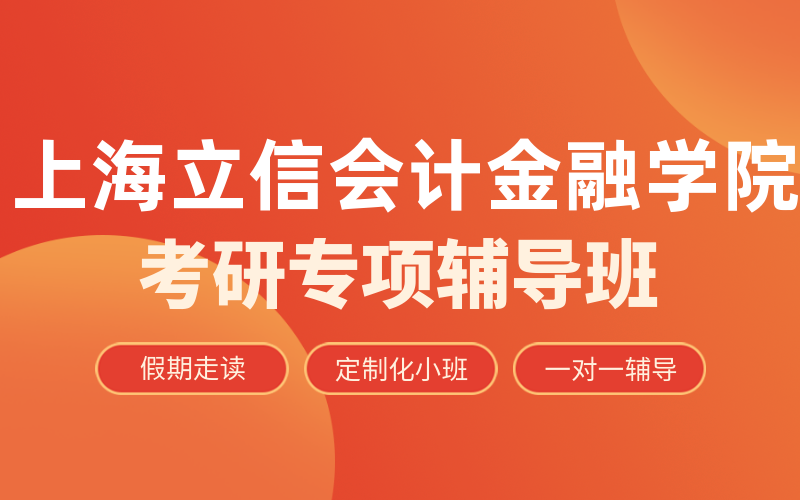 上海立信会计金融学院
考研专项辅导班

假期走读

定制化小班

一对一辅导